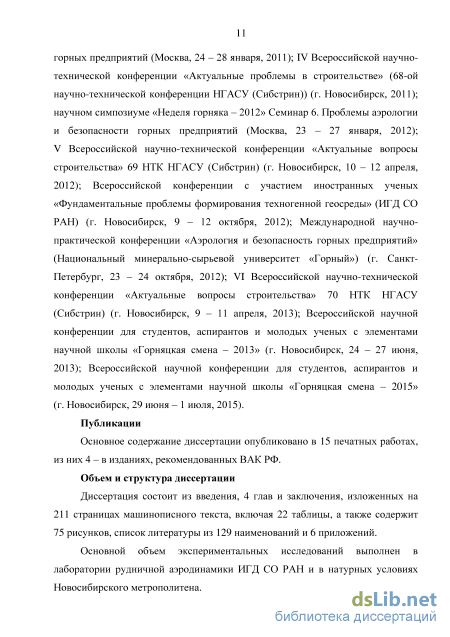 11

горных предприятий (Москва, 24 – 28 января, 2011); IV Всероссийской научно-технической конференции «Актуальные проблемы в строительстве» (68-ой научно-технической конференции НГАСУ (Сибстрин)) (г. Новосибирск, 2011); научном симпозиуме «Неделя горняка – 2012» Семинар 6. Проблемы аэрологии и безопасности горных предприятий (Москва, 23 – 27 января, 2012); V Всероссийской научно-технической конференции «Актуальные вопросы строительства» 69 НТК НГАСУ (Сибстрин) (г. Новосибирск, 10 – 12 апреля, 2012); Всероссийской конференции с участием иностранных ученых «Фундаментальные проблемы формирования техногенной геосреды» (ИГД СО РАН) (г. Новосибирск, 9 – 12 октября, 2012); Международной научно-практической конференции «Аэрология и безопасность горных предприятий» (Национальный минерально-сырьевой университет «Горный») (г. Санкт-Петербург, 23 – 24 октября, 2012); VI Всероссийской научно-технической конференции «Актуальные вопросы строительства» 70 НТК НГАСУ (Сибстрин) (г. Новосибирск, 9 – 11 апреля, 2013); Всероссийской научной конференции для студентов, аспирантов и молодых ученых с элементами научной школы «Горняцкая смена – 2013» (г. Новосибирск, 24 – 27 июня, 2013); Всероссийской научной конференции для студентов, аспирантов и молодых ученых с элементами научной школы «Горняцкая смена – 2015» (г. Новосибирск, 29 июня – 1 июля, 2015).

Публикации

Основное содержание диссертации опубликовано в 15 печатных работах, из них 4 – в изданиях, рекомендованных ВАК РФ.

Объем и структура диссертации

Диссертация состоит из введения, 4 глав и заключения, изложенных на 211 страницах машинописного текста, включая 22 таблицы, а также содержит 75 рисунков, список литературы из 129 наименований и 6 приложений.

Основной объем экспериментальных исследований выполнен в лаборатории рудничной аэродинамики ИГД СО РАН и в натурных условиях Новосибирского метрополитена.

dsLib.net
библиотека диссертаций